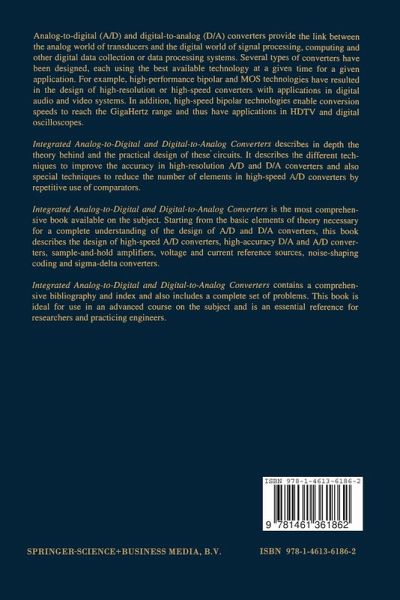 Analog-to-digital (A/D) and digital-to-analog (D/A) converters provide the link between the analog world of transducers and the digital world of signal processing, computing and other digital data collection or data processing systems. Several types of converters have been designed, each using the best available technology at a given time for a given application. For example, high-performance bipolar and MOS technologies have resulted in the design of high-resolution or high-speed converters with applications in digital audio and video systems. In addition, high-speed bipolar technologies enable conversion speeds to reach the GigaHertz range and thus have applications in HDTV and digital oscilloscopes.

Integrated Analog-to-Digital and Digital-to-Analog Converters describes in depth the theory behind and the practical design of these circuits. It describes the different techniques to improve the accuracy in high-resolution A/D and D/A converters and also special techniques to reduce the number of elements in high-speed A/D converters by repetitive use of comparators.

Integrated Analog-to-Digital and Digital-to-Analog Converters is the most comprehensive book available on the subject. Starting from the basic elements of theory necessary for a complete understanding of the design of A/D and D/A converters, this book describes the design of high-speed A/D converters, high-accuracy D/A and A/D converters, sample-and-hold amplifiers, voltage and current reference sources, noise-shaping coding and sigma-delta converters.

Integrated Analog-to-Digital and Digital-to-Analog Converters contains a comprehensive bibliography and index and also includes a complete set of problems. This book is ideal for use in an advanced course on the subject and is an essential reference for researchers and practicing engineers.

ISBN 978-1-4613-6186-2

9 781461 361862

SPRINGER-SCIENCE+BUSINESS MEDIA, B.V.

ISBN 978-1-4613-6186-2